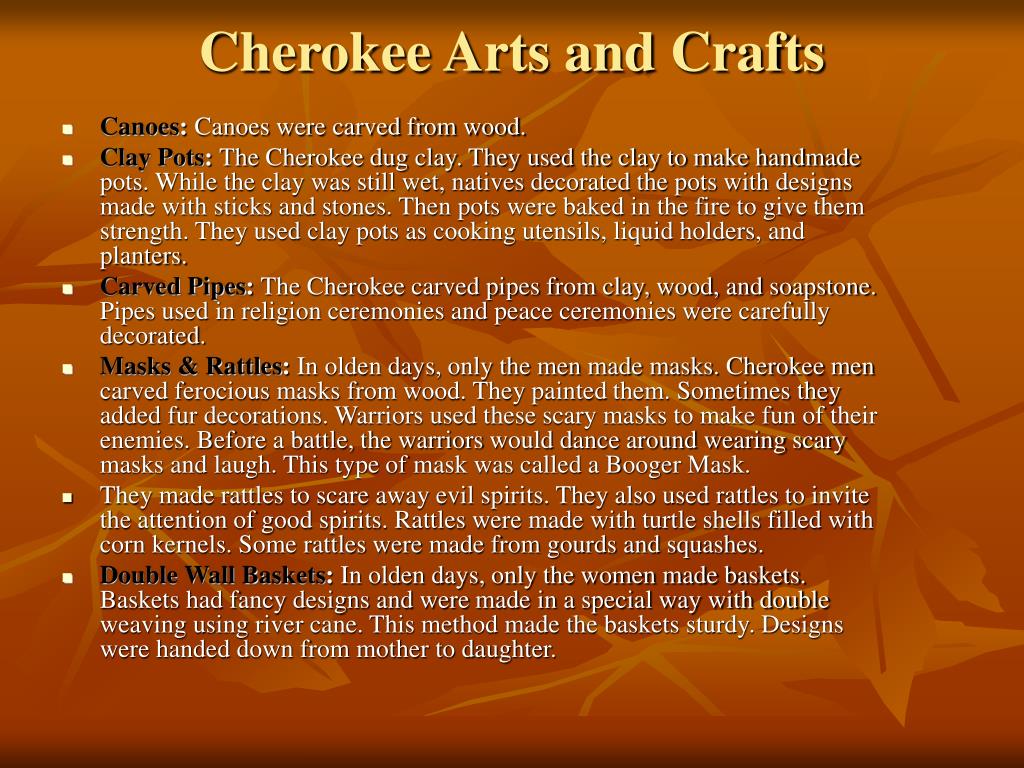 Cherokee Arts and Crafts

- Canoes: Canoes were carved from wood.
- Clay Pots: The Cherokee dug clay. They used the clay to make handmade pots. While the clay was still wet, natives decorated the pots with designs made with sticks and stones. Then pots were baked in the fire to give them strength. They used clay pots as cooking utensils, liquid holders, and planters.
- Carved Pipes: The Cherokee carved pipes from clay, wood, and soapstone. Pipes used in religion ceremonies and peace ceremonies were carefully decorated.
- Masks & Rattles: In olden days, only the men made masks. Cherokee men carved ferocious masks from wood. They painted them. Sometimes they added fur decorations. Warriors used these scary masks to make fun of their enemies. Before a battle, the warriors would dance around wearing scary masks and laugh. This type of mask was called a Booger Mask.
- They made rattles to scare away evil spirits. They also used rattles to invite the attention of good spirits. Rattles were made with turtle shells filled with corn kernels. Some rattles were made from gourds and squashes.
- Double Wall Baskets: In olden days, only the women made baskets. Baskets had fancy designs and were made in a special way with double weaving using river cane. This method made the baskets sturdy. Designs were handed down from mother to daughter.